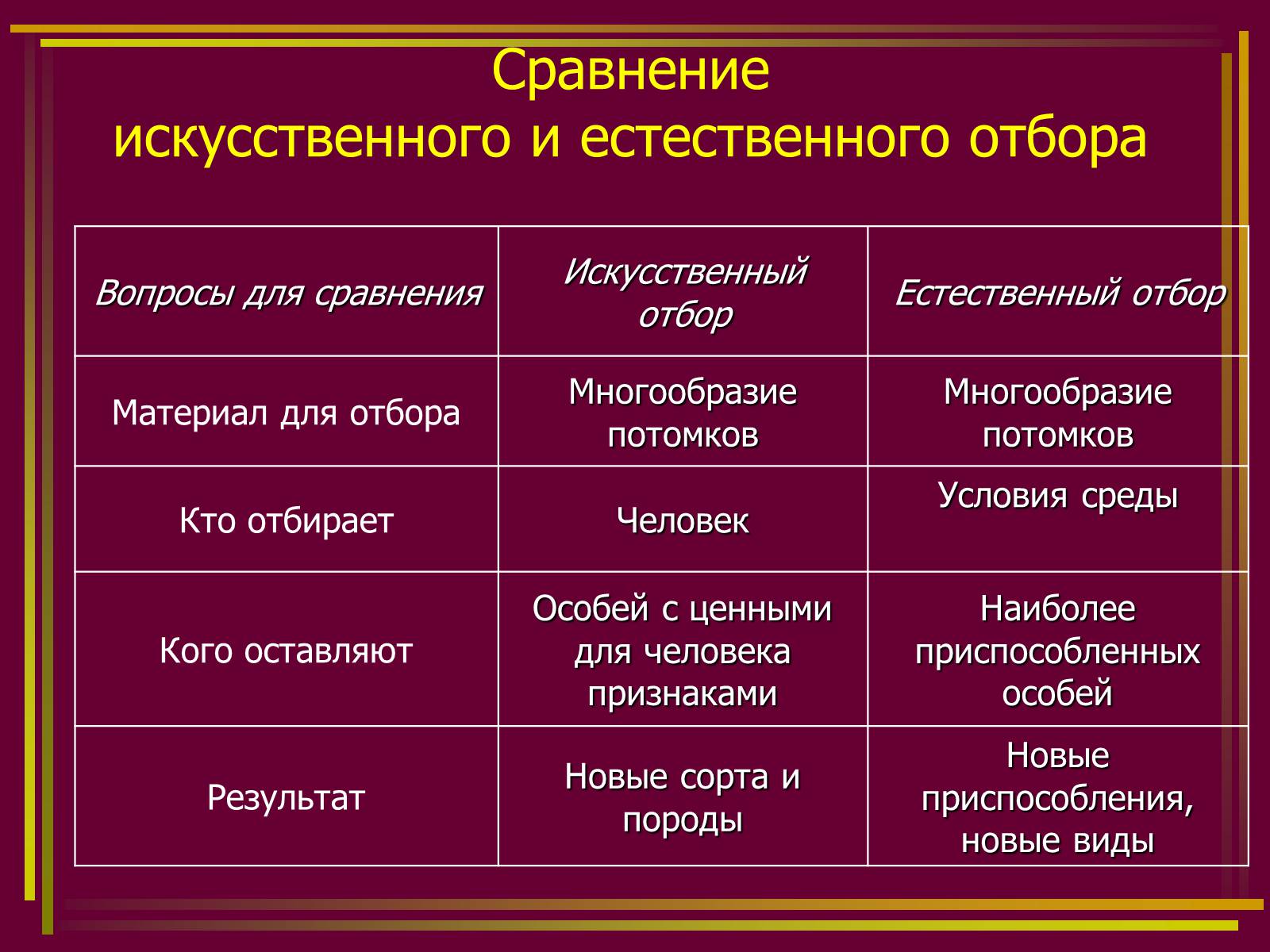 Сравнение искусственного и естественного отбора

| Вопросы для сравнения | Искусственный отбор | Естественный отбор |
|---|---|---|
| Материал для отбора | Многообразие потомков | Многообразие потомков |
| Кто отбирает | Человек | Условия среды |
| Кого оставляют | Особей с ценными для человека признаками | Наиболее приспособленных особей |
| Результат | Новые сорта и породы | Новые приспособления, новые виды |